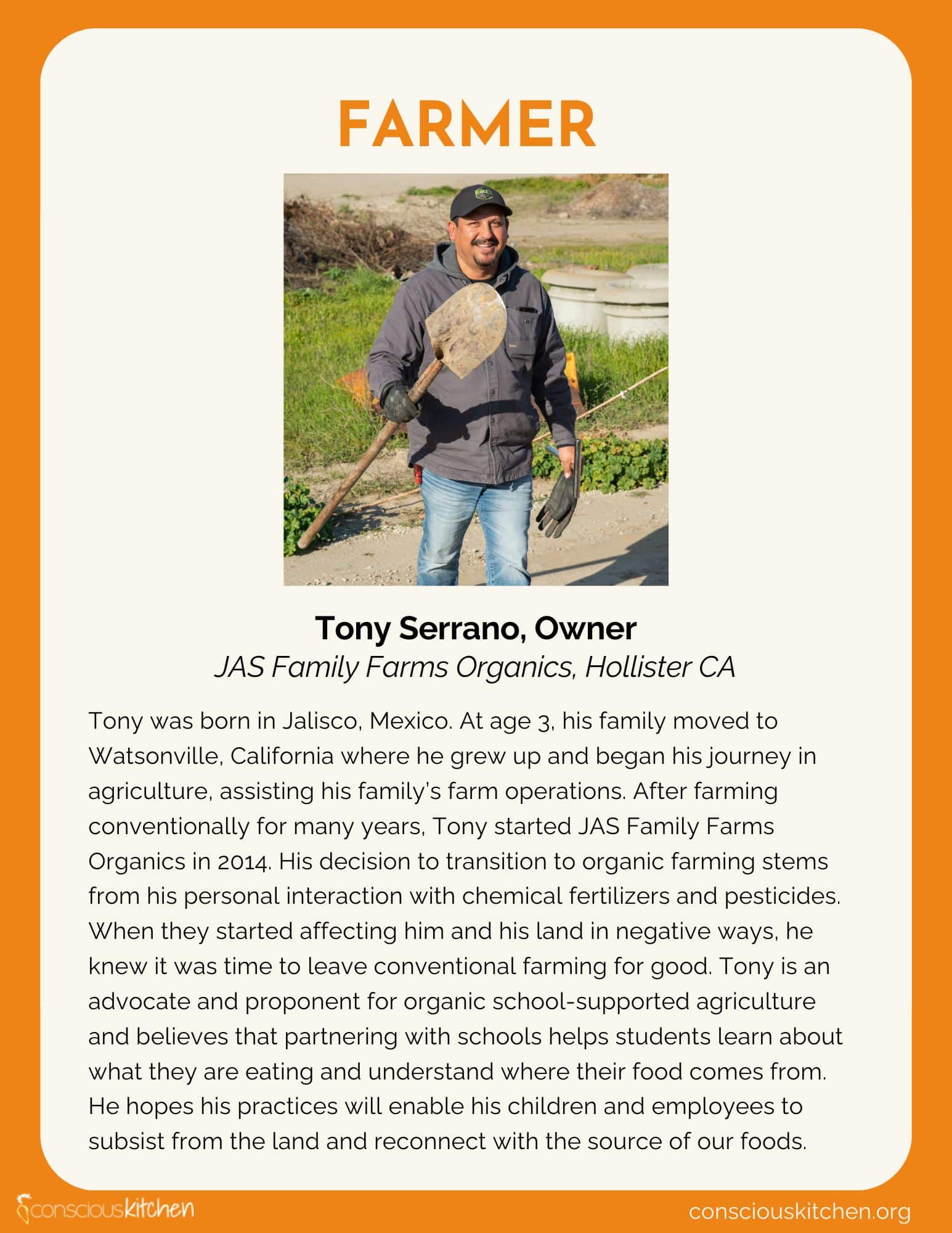 FARMER

Tony Serrano, Owner
JAS Family Farms Organics, Hollister CA

Tony was born in Jalisco, Mexico. At age 3, his family moved to Watsonville, California where he grew up and began his journey in agriculture, assisting his family's farm operations. After farming conventionally for many years, Tony started JAS Family Farms Organics in 2014. His decision to transition to organic farming stems from his personal interaction with chemical fertilizers and pesticides. When they started affecting him and his land in negative ways, he knew it was time to leave conventional farming for good. Tony is an advocate and proponent for organic school-supported agriculture and believes that partnering with schools helps students learn about what they are eating and understand where their food comes from. He hopes his practices will enable his children and employees to subsist from the land and reconnect with the source of our foods.

consciouskitchen

consciouskitchen.org